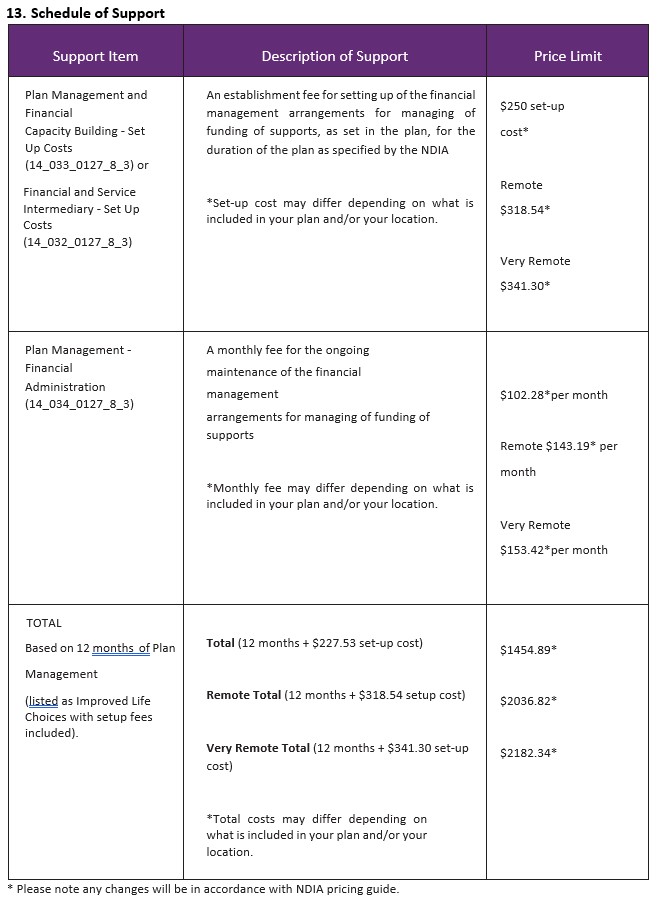 13. Schedule of Support

| Support Item | Description of Support | Price Limit |
|---|---|---|
| Plan Management and Financial Capacity Building - Set Up Costs (14_033_0127_8_3) or Financial and Service Intermediary - Set Up Costs (14_032_0127_8_3) | An establishment fee for setting up of the financial management arrangements for managing of funding of supports, as set in the plan, for the duration of the plan as specified by the NDIA *Set-up cost may differ depending on what is included in your plan and/or your location. | \$250 set-up cost* Remote \$318.54* Very Remote \$341.30* |
| Plan Management - Financial Administration (14_034_0127_8_3) | A monthly fee for the ongoing maintenance of the financial management arrangements for managing of funding of supports *Monthly fee may differ depending on what is included in your plan and/or your location. | \$102.28*per month Remote \$143.19* per month Very Remote \$153.42*per month |
| TOTAL Based on 12 months of Plan Management (listed as Improved Life Choices with setup fees included). | **Total** (12 months + \$227.53 set-up cost) **Remote Total** (12 months + \$318.54 setup cost) **Very Remote Total** (12 months + \$341.30 set-up cost) *Total costs may differ depending on what is included in your plan and/or your location. | \$1454.89* \$2036.82* \$2182.34* |

* Please note any changes will be in accordance with NDIA pricing guide.